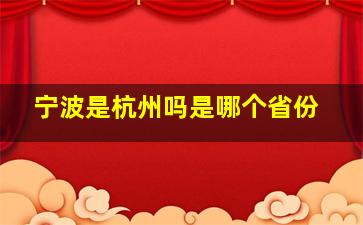 宁波是杭州吗是哪个省份